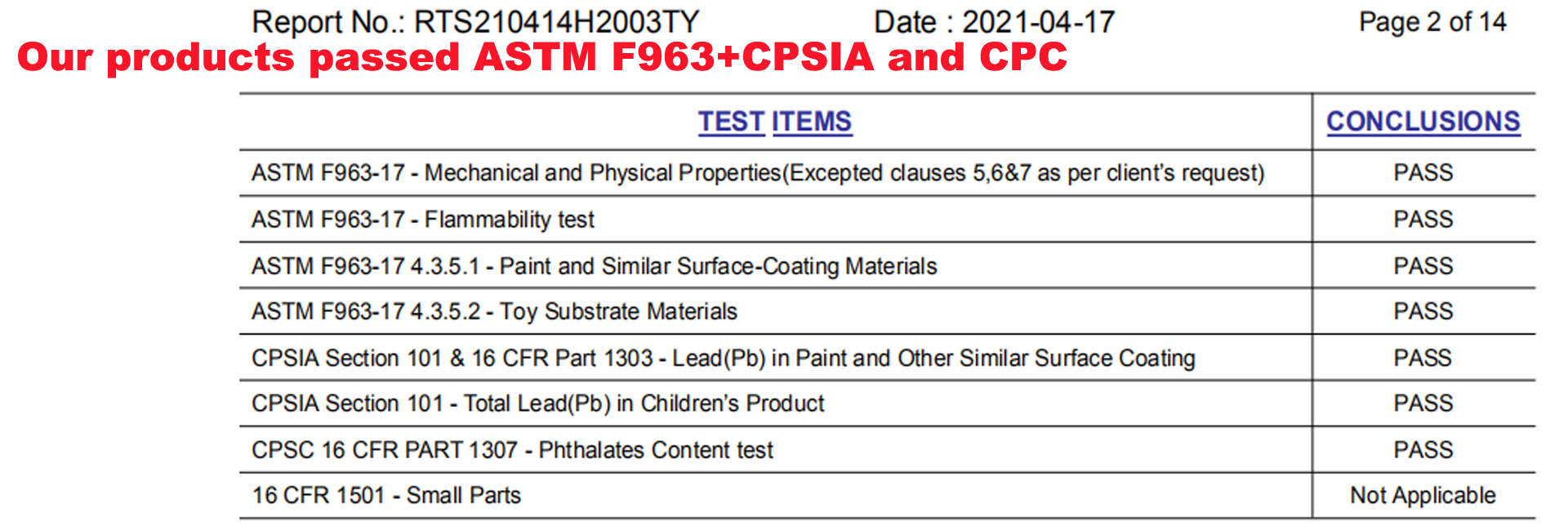 Report No.: RTS210414H2003TY Date : 2021-04-17 Page 2 of 14

Our products passed ASTM F963+CPSIA and CPC

| TEST ITEMS | CONCLUSIONS |
|---|---|
| ASTM F963-17 - Mechanical and Physical Properties(Excepted clauses 5,6&7 as per client's request) | PASS |
| ASTM F963-17 - Flammability test | PASS |
| ASTM F963-17 4.3.5.1 - Paint and Similar Surface-Coating Materials | PASS |
| ASTM F963-17 4.3.5.2 - Toy Substrate Materials | PASS |
| CPSIA Section 101 & 16 CFR Part 1303 - Lead(Pb) in Paint and Other Similar Surface Coating | PASS |
| CPSIA Section 101 - Total Lead(Pb) in Children's Product | PASS |
| CPSC 16 CFR PART 1307 - Phthalates Content test | PASS |
| 16 CFR 1501 - Small Parts | Not Applicable |